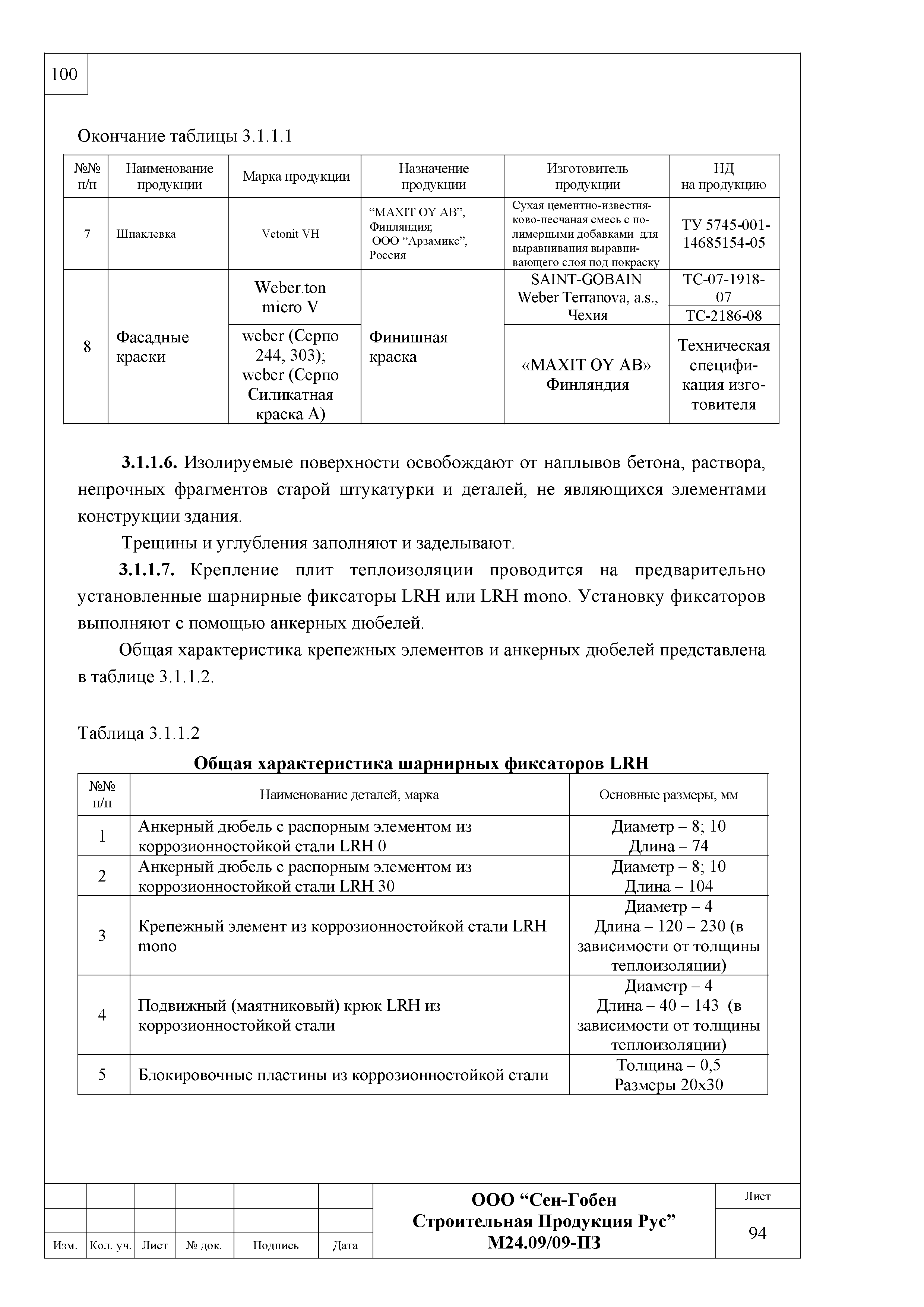 100

Окончание таблицы 3.1.1.1

| №№ п/п | Наименование продукции | Марка продукции | Назначение продукции | Изготовитель продукции | НД на продукцию |
|---|---|---|---|---|---|
| 7 | Шпаклевка | Vetonit VH | “MAXIT OY AB”, Финляндия; ООО “Арзамикс”, Россия | Сухая цементно-известняково-песчаная смесь с полимерными добавками для выравнивания выравнивающего слоя под покраску | ТУ 5745-001-14685154-05 |
| 8 | Фасадные краски | Weber.ton micro V | Финишная краска | SAINT-GOBAIN Weber Terranova, a.s., Чехия | ТС-07-1918-07 |
| | | | | | ТС-2186-08 |
| | | weber (Серпо 244, 303); weber (Серпо Силикатная краска А) | | «MAXIT OY AB» Финляндия | Техническая спецификация изготовителя |

3.1.1.6. Изолируемые поверхности освобождают от наплывов бетона, раствора, непрочных фрагментов старой штукатурки и деталей, не являющихся элементами конструкции здания.

Трещины и углубления заполняют и заделывают.

3.1.1.7. Крепление плит теплоизоляции проводится на предварительно установленные шарнирные фиксаторы LRH или LRH mono. Установку фиксаторов выполняют с помощью анкерных дюбелей.

Общая характеристика крепежных элементов и анкерных дюбелей представлена в таблице 3.1.1.2.

Таблица 3.1.1.2

Общая характеристика шарнирных фиксаторов LRH

| №№ п/п | Наименование деталей, марка | Основные размеры, мм |
|---|---|---|
| 1 | Анкерный дюбель с распорным элементом из коррозионностойкой стали LRH 0 | Диаметр – 8; 10 Длина – 74 |
| 2 | Анкерный дюбель с распорным элементом из коррозионностойкой стали LRH 30 | Диаметр – 8; 10 Длина – 104 |
| 3 | Крепежный элемент из коррозионностойкой стали LRH mono | Диаметр – 4 Длина – 120 – 230 (в зависимости от толщины теплоизоляции) |
| 4 | Подвижный (маятниковый) крюк LRH из коррозионностойкой стали | Диаметр – 4 Длина – 40 – 143 (в зависимости от толщины теплоизоляции) |
| 5 | Блокировочные пластины из коррозионностойкой стали | Толщина – 0,5 Размеры 20х30 |

Изм. Кол. уч. Лист № док. Подпись Дата

ООО “Сен-Гобен Строительная Продукция Рус”
М24.09/09-ПЗ

Лист
94